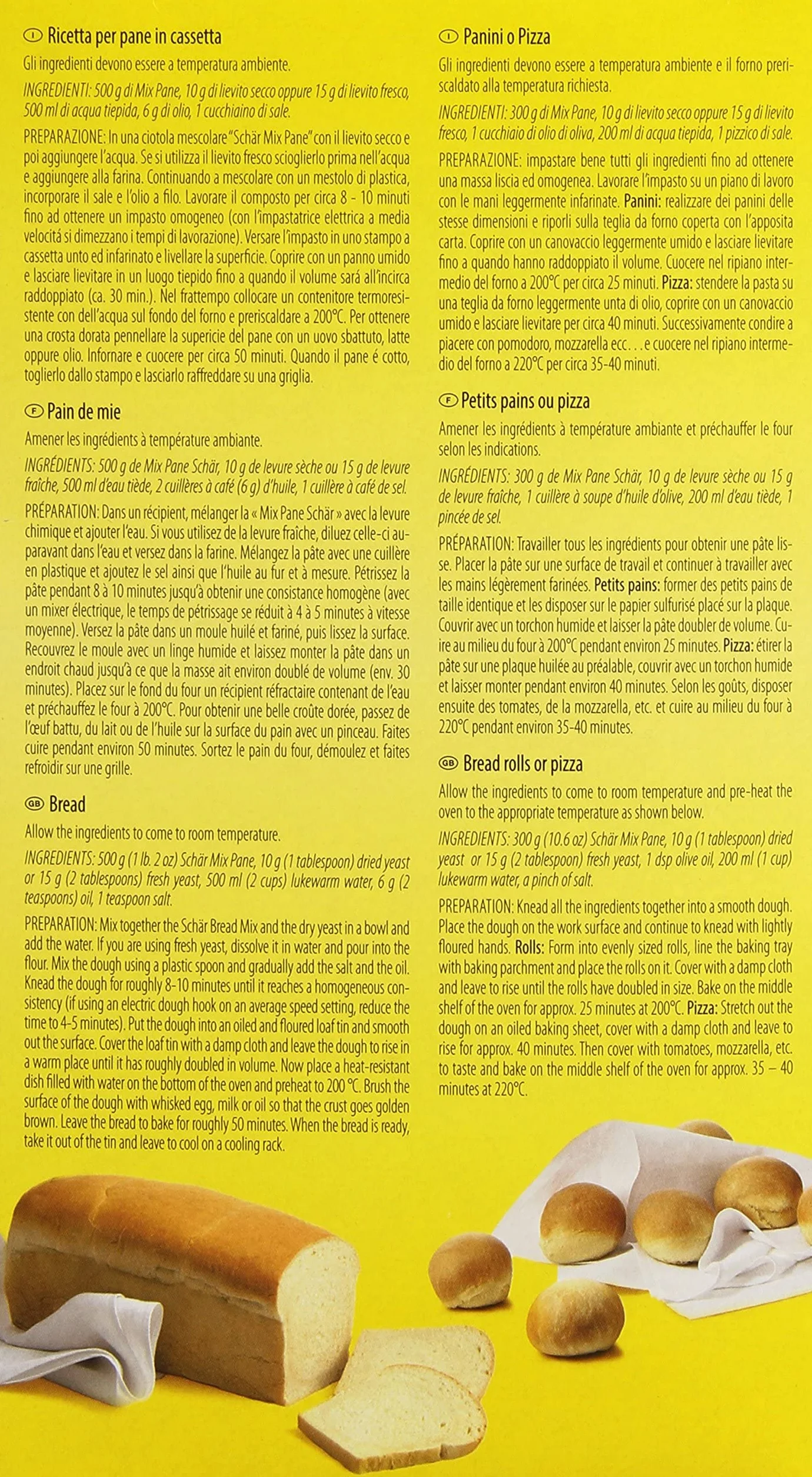 I Ricetta per pane in cassetta

Gli ingredienti devono essere a temperatura ambiente.

INGREDIENTI: 500 g di Mix Pane, 10 g di lievito secco oppure 15 g di lievito fresco, 500 ml di acqua tiepida, 6 g di olio, 1 cucchiaino di sale.

PREPARAZIONE: In una ciotola mescolare "Schär Mix Pane" con il lievito secco e poi aggiungere l'acqua. Se si utilizza il lievito fresco scioglierlo prima nell'acqua e aggiungere alla farina. Continuando a mescolare con un mestolo di plastica, incorporare il sale e l'olio a filo. Lavorare il composto per circa 8 - 10 minuti fino ad ottenere un impasto omogeneo (con l'impastatrice elettrica a media velocitá si dimezzano i tempi di lavorazione). Versare l'impasto in uno stampo a cassetta unto ed infarinato e livellare la superficie. Coprire con un panno umido e lasciare lievitare in un luogo tiepido fino a quando il volume sará all'incirca raddoppiato (ca. 30 min.). Nel frattempo collocare un contenitore termoresistente con dell'acqua sul fondo del forno e preriscaldare a 200°C. Per ottenere una crosta dorata pennellare la supericie del pane con un uovo sbattuto, latte oppure olio. Infornare e cuocere per circa 50 minuti. Quando il pane é cotto, toglierlo dallo stampo e lasciarlo raffreddare su una griglia.

F Pain de mie

Amener les ingrédients à température ambiante.

INGRÉDIENTS: 500 g de Mix Pane Schär, 10 g de levure sèche ou 15 g de levure fraîche, 500 ml d'eau tiède, 2 cuillères à café (6 g) d'huile, 1 cuillère à café de sel.

PRÉPARATION: Dans un récipient, mélanger la « Mix Pane Schär » avec la levure chimique et ajouter l'eau. Si vous utilisez de la levure fraîche, diluez celle-ci auparavant dans l'eau et versez dans la farine. Mélangez la pâte avec une cuillère en plastique et ajoutez le sel ainsi que l'huile au fur et à mesure. Pétrissez la pâte pendant 8 à 10 minutes jusqu'à obtenir une consistance homogène (avec un mixer électrique, le temps de pétrissage se réduit à 4 à 5 minutes à vitesse moyenne). Versez la pâte dans un moule huilé et fariné, puis lissez la surface. Recouvrez le moule avec un linge humide et laissez monter la pâte dans un endroit chaud jusqu'à ce que la masse ait environ doublé de volume (env. 30 minutes). Placez sur le fond du four un récipient réfractaire contenant de l'eau et préchauffez le four à 200°C. Pour obtenir une belle croûte dorée, passez de l'œuf battu, du lait ou de l'huile sur la surface du pain avec un pinceau. Faites cuire pendant environ 50 minutes. Sortez le pain du four, démoulez et faites refroidir sur une grille.

GB Bread

Allow the ingredients to come to room temperature.

INGREDIENTS: 500 g (1 lb. 2 oz) Schär Mix Pane, 10 g (1 tablespoon) dried yeast or 15 g (2 tablespoons) fresh yeast, 500 ml (2 cups) lukewarm water, 6 g (2 teaspoons) oil, 1 teaspoon salt.

PREPARATION: Mix together the Schär Bread Mix and the dry yeast in a bowl and add the water. If you are using fresh yeast, dissolve it in water and pour into the flour. Mix the dough using a plastic spoon and gradually add the salt and the oil. Knead the dough for roughly 8-10 minutes until it reaches a homogeneous consistency (if using an electric dough hook on an average speed setting, reduce the time to 4-5 minutes). Put the dough into an oiled and floured loaf tin and smooth out the surface. Cover the loaf tin with a damp cloth and leave the dough to rise in a warm place until it has roughly doubled in volume. Now place a heat-resistant dish filled with water on the bottom of the oven and preheat to 200 °C. Brush the surface of the dough with whisked egg, milk or oil so that the crust goes golden brown. Leave the bread to bake for roughly 50 minutes. When the bread is ready, take it out of the tin and leave to cool on a cooling rack.

I Panini o Pizza

Gli ingredienti devono essere a temperatura ambiente e il forno preriscaldato alla temperatura richiesta.

INGREDIENTI: 300 g di Mix Pane, 10 g di lievito secco oppure 15 g di lievito fresco, 1 cucchiaio di olio di oliva, 200 ml di acqua tiepida, 1 pizzico di sale.

PREPARAZIONE: impastare bene tutti gli ingredienti fino ad ottenere una massa liscia ed omogenea. Lavorare l'impasto su un piano di lavoro con le mani leggermente infarinate. Panini: realizzare dei panini delle stesse dimensioni e riporli sulla teglia da forno coperta con l'apposita carta. Coprire con un canovaccio leggermente umido e lasciare lievitare fino a quando hanno raddoppiato il volume. Cuocere nel ripiano intermedio del forno a 200°C per circa 25 minuti. Pizza: stendere la pasta su una teglia da forno leggermente unta di olio, coprire con un canovaccio umido e lasciare lievitare per circa 40 minuti. Successivamente condire a piacere con pomodoro, mozzarella ecc. . . e cuocere nel ripiano intermedio del forno a 220°C per circa 35-40 minuti.

F Petits pains ou pizza

Amener les ingrédients à température ambiante et préchauffer le four selon les indications.

INGRÉDIENTS: 300 g de Mix Pane Schär, 10 g de levure sèche ou 15 g de levure fraîche, 1 cuillère à soupe d'huile d'olive, 200 ml d'eau tiède, 1 pincée de sel.

PRÉPARATION: Travailler tous les ingrédients pour obtenir une pâte lisse. Placer la pâte sur une surface de travail et continuer à travailler avec les mains légèrement farinées. Petits pains: former des petits pains de taille identique et les disposer sur le papier sulfurisé placé sur la plaque. Couvrir avec un torchon humide et laisser la pâte doubler de volume. Cuire au milieu du four à 200°C pendant environ 25 minutes. Pizza: étirer la pâte sur une plaque huilée au préalable, couvrir avec un torchon humide et laisser monter pendant environ 40 minutes. Selon les goûts, disposer ensuite des tomates, de la mozzarella, etc. et cuire au milieu du four à 220°C pendant environ 35-40 minutes.

GB Bread rolls or pizza

Allow the ingredients to come to room temperature and pre-heat the oven to the appropriate temperature as shown below.

INGREDIENTS: 300 g (10.6 oz) Schär Mix Pane, 10 g (1 tablespoon) dried yeast or 15 g (2 tablespoon) fresh yeast, 1 dsp olive oil, 200 ml (1 cup) lukewarm water, a pinch of salt.

PREPARATION: Knead all the ingredients together into a smooth dough. Place the dough on the work surface and continue to knead with lightly floured hands. Rolls: Form into evenly sized rolls, line the baking tray with baking parchment and place the rolls on it. Cover with a damp cloth and leave to rise until the rolls have doubled in size. Bake on the middle shelf of the oven for approx. 25 minutes at 200°C. Pizza: Stretch out the dough on an oiled baking sheet, cover with a damp cloth and leave to rise for approx. 40 minutes. Then cover with tomatoes, mozzarella, etc. to taste and bake on the middle shelf of the oven for approx. 35 – 40 minutes at 220°C.